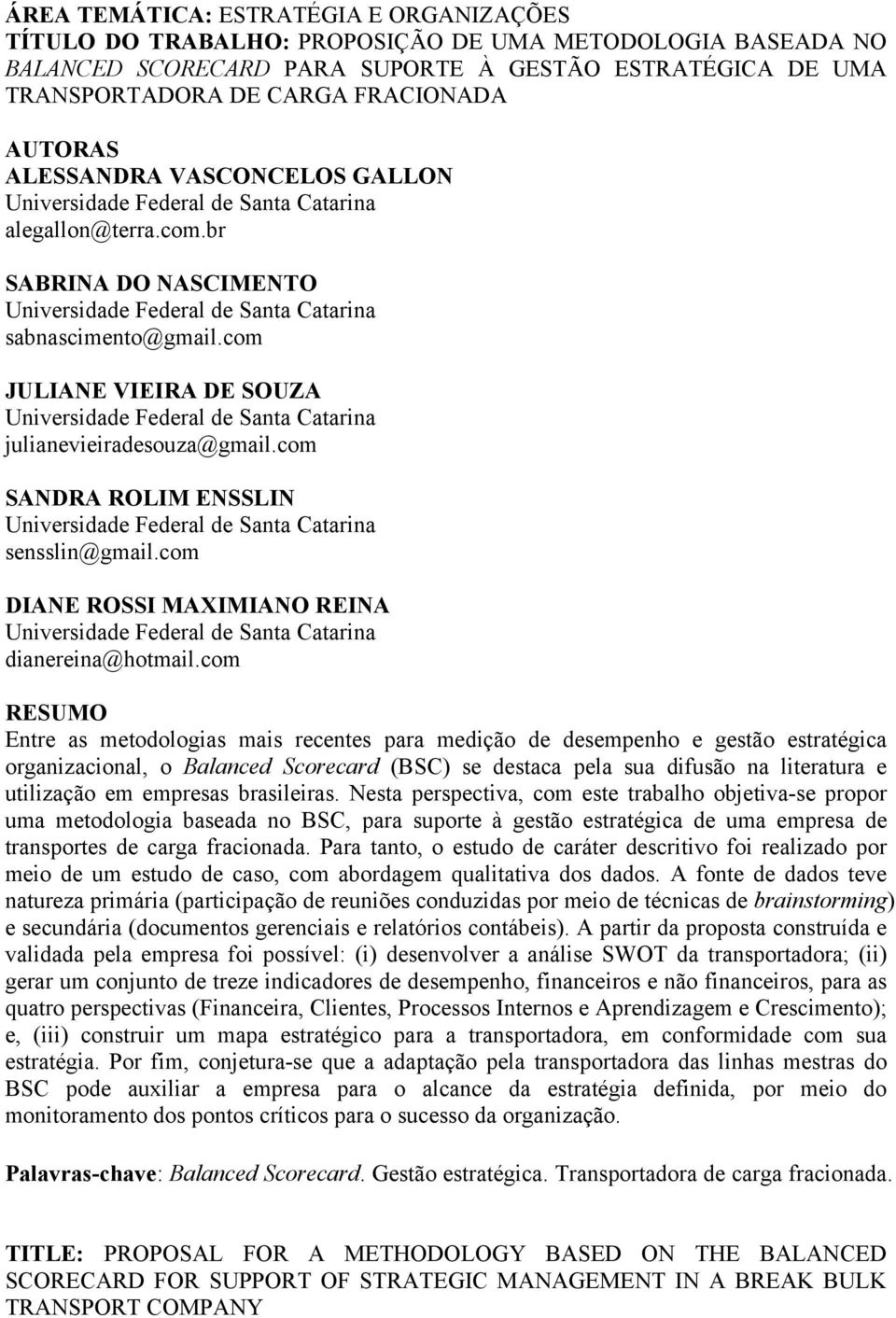 ÁREA TEMÁTICA: ESTRATÉGIA E ORGANIZAÇÕES
TÍTULO DO TRABALHO: PROPOSIÇÃO DE UMA METODOLOGIA BASEADA NO BALANCED SCORECARD PARA SUPORTE À GESTÃO ESTRATÉGICA DE UMA TRANSPORTADORA DE CARGA FRACIONADA

AUTORAS
ALESSANDRA VASCONCELOS GALLON
Universidade Federal de Santa Catarina
alegallon@terra.com.br

SABRINA DO NASCIMENTO
Universidade Federal de Santa Catarina
sabnascimento@gmail.com

JULIANE VIEIRA DE SOUZA
Universidade Federal de Santa Catarina
julianevieiradesouza@gmail.com

SANDRA ROLIM ENSSLIN
Universidade Federal de Santa Catarina
sensslin@gmail.com

DIANE ROSSI MAXIMIANO REINA
Universidade Federal de Santa Catarina
dianereina@hotmail.com

RESUMO
Entre as metodologias mais recentes para medição de desempenho e gestão estratégica organizacional, o Balanced Scorecard (BSC) se destaca pela sua difusão na literatura e utilização em empresas brasileiras. Nesta perspectiva, com este trabalho objetiva-se propor uma metodologia baseada no BSC, para suporte à gestão estratégica de uma empresa de transportes de carga fracionada. Para tanto, o estudo de caráter descritivo foi realizado por meio de um estudo de caso, com abordagem qualitativa dos dados. A fonte de dados teve natureza primária (participação de reuniões conduzidas por meio de técnicas de brainstorming) e secundária (documentos gerenciais e relatórios contábeis). A partir da proposta construída e validada pela empresa foi possível: (i) desenvolver a análise SWOT da transportadora; (ii) gerar um conjunto de treze indicadores de desempenho, financeiros e não financeiros, para as quatro perspectivas (Financeira, Clientes, Processos Internos e Aprendizagem e Crescimento); e, (iii) construir um mapa estratégico para a transportadora, em conformidade com sua estratégia. Por fim, conjetura-se que a adaptação pela transportadora das linhas mestras do BSC pode auxiliar a empresa para o alcance da estratégia definida, por meio do monitoramento dos pontos críticos para o sucesso da organização.

Palavras-chave: Balanced Scorecard. Gestão estratégica. Transportadora de carga fracionada.

TITLE: PROPOSAL FOR A METHODOLOGY BASED ON THE BALANCED SCORECARD FOR SUPPORT OF STRATEGIC MANAGEMENT IN A BREAK BULK TRANSPORT COMPANY